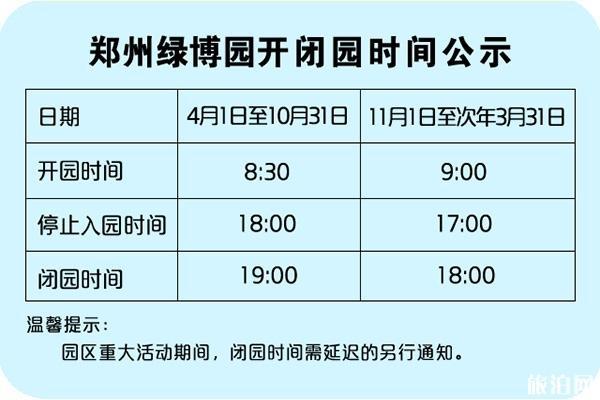 郑州绿博园开闭园时间公示

| 日期 | 4月1日至10月31日 | 11月1日至次年3月31日 |
|---|---|---|
| 开园时间 | 8:30 | 9:00 |
| 停止入园时间 | 18:00 | 17:00 |
| 闭园时间 | 19:00 | 18:00 |

温馨提示：

园区重大活动期间，闭园时间需延迟的另行通知。

旅泊网